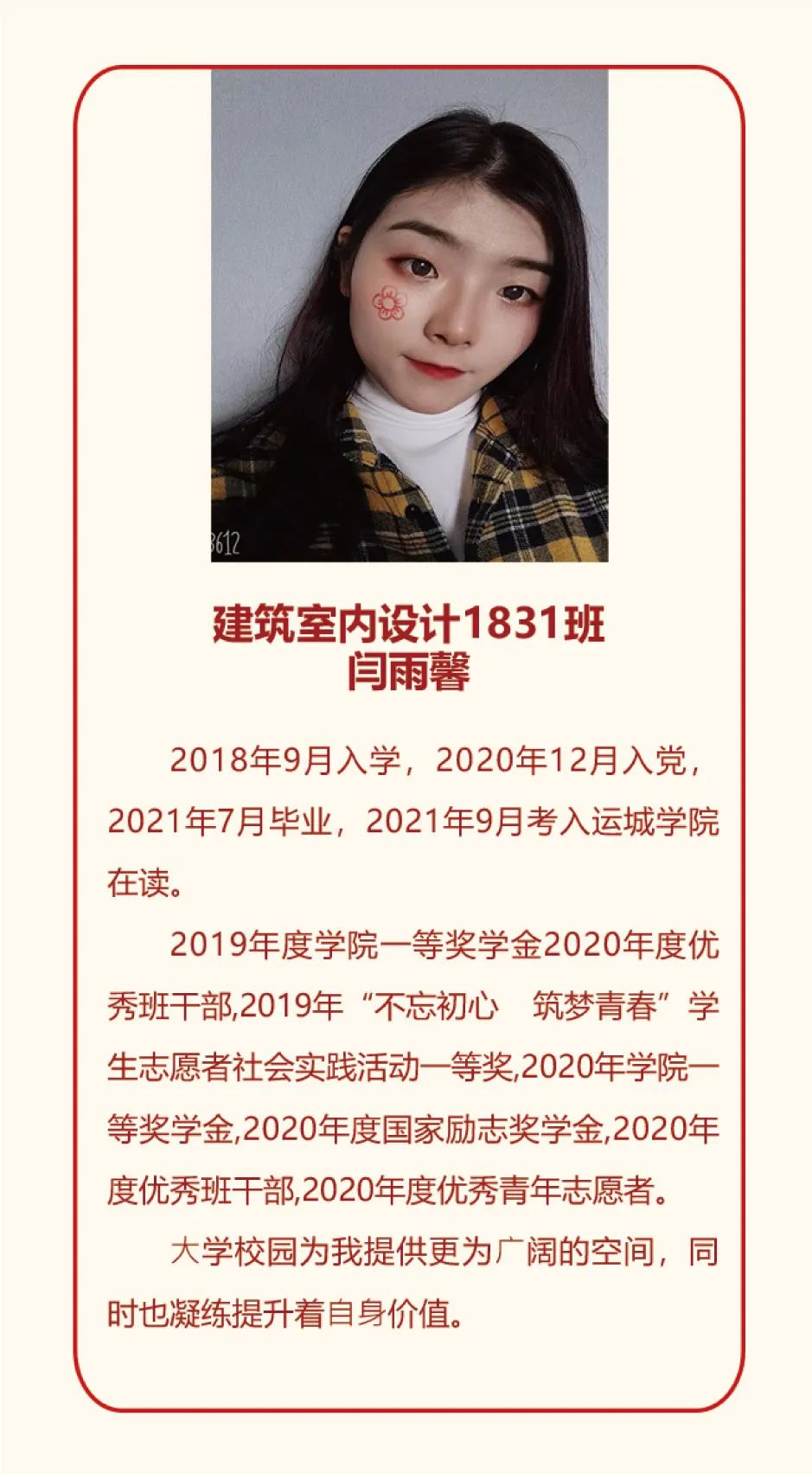 建筑室内设计1831班
闫雨馨

2018年9月入学，2020年12月入党，2021年7月毕业，2021年9月考入运城学院在读。

2019年度学院一等奖学金2020年度优秀班干部,2019年“不忘初心 筑梦青春”学生志愿者社会实践活动一等奖,2020年学院一等奖学金,2020年度国家励志奖学金,2020年度优秀班干部,2020年度优秀青年志愿者。

大学校园为我提供更为广阔的空间，同时也凝练提升着自身价值。